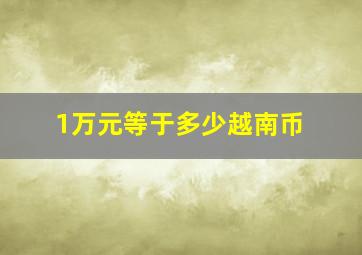 1万元等于多少越南币